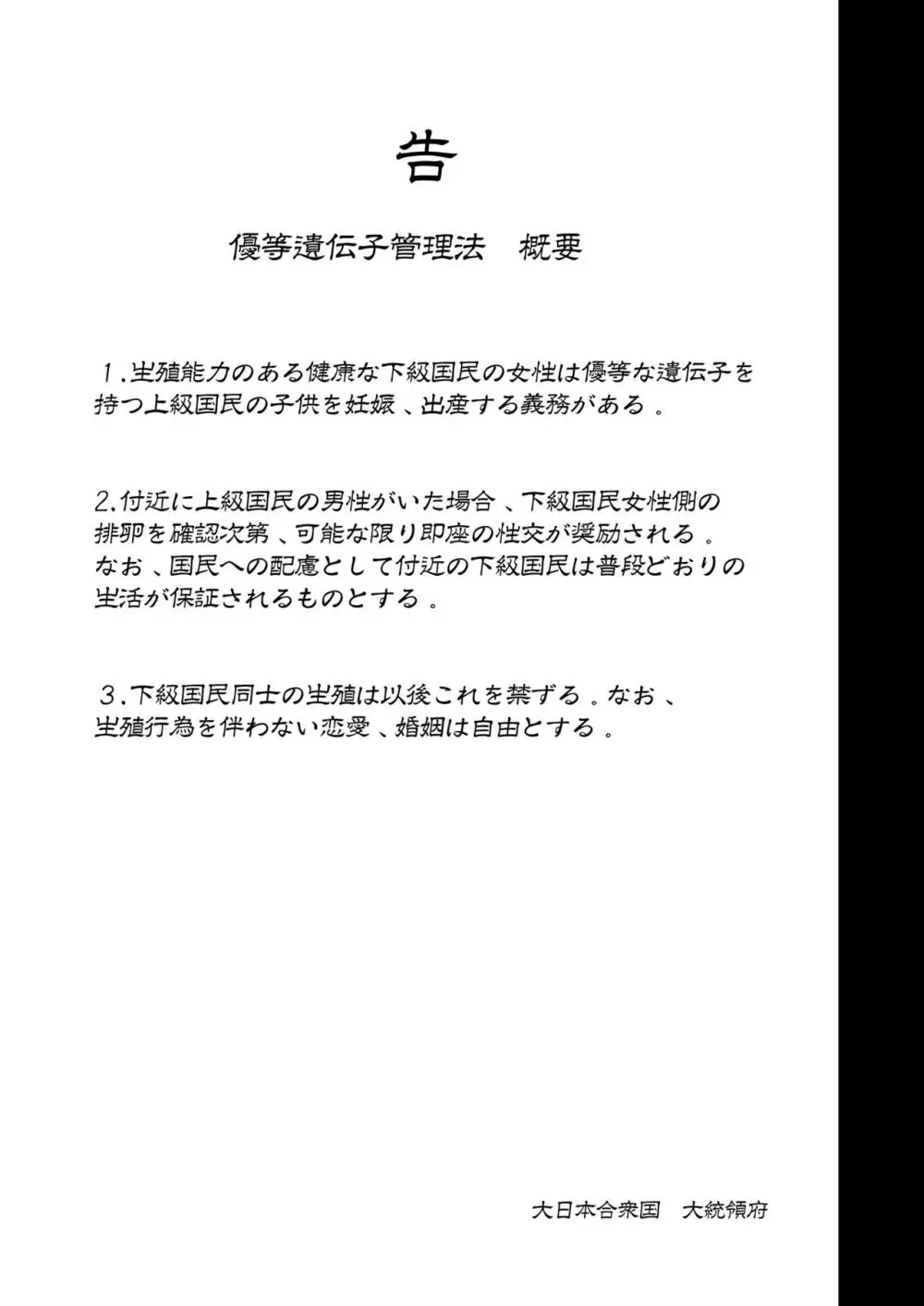 告

優等遺伝子管理法　概要

１.生殖能力のある健康な下級国民の女性は優等な遺伝子を持つ上級国民の子供を妊娠、出産する義務がある。

2.付近に上級国民の男性がいた場合、下級国民女性側の排卵を確認次第、可能な限り即座の性交が奨励される。なお、国民への配慮として付近の下級国民は普段どおりの生活が保証されるものとする。

３.下級国民同士の生殖は以後これを禁ずる。なお、生殖行為を伴わない恋愛、婚姻は自由とする。

大日本合衆国　大統領府